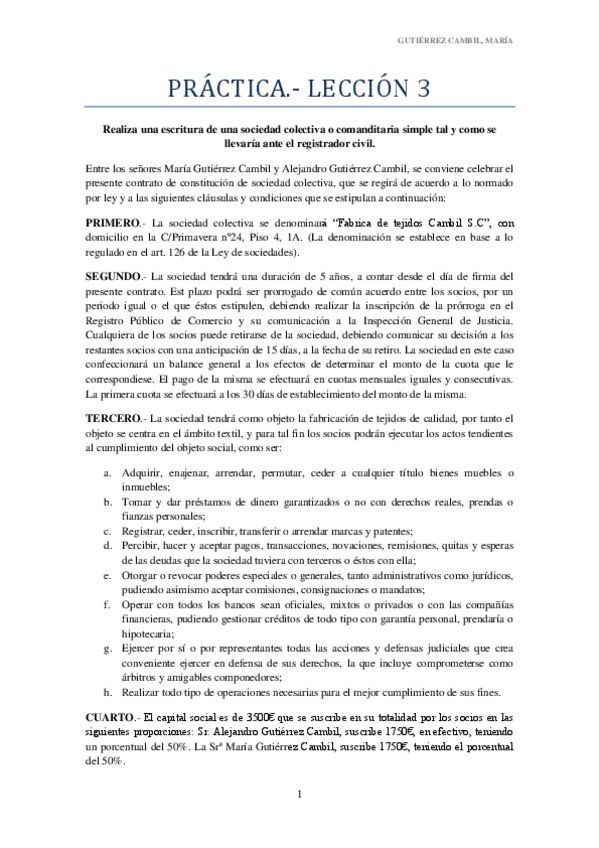 GUTIÉRREZ CAMBIL, MARÍA

PRÁCTICA.- LECCIÓN 3

Realiza una escritura de una sociedad colectiva o comanditaria simple tal y como se llevaría ante el registrador civil.

Entre los señores María Gutiérrez Cambil y Alejandro Gutiérrez Cambil, se conviene celebrar el presente contrato de constitución de sociedad colectiva, que se regirá de acuerdo a lo normado por ley y a las siguientes cláusulas y condiciones que se estipulan a continuación:

PRIMERO.- La sociedad colectiva se denominará "Fabrica de tejidos Cambil S.C", con domicilio en la C/Primavera nº24, Piso 4, 1A. (La denominación se establece en base a lo regulado en el art. 126 de la Ley de sociedades).

SEGUNDO.- La sociedad tendrá una duración de 5 años, a contar desde el día de firma del presente contrato. Est plazo podrá ser prorrogado de común acuerdo entre los socios, por un periodo igual o el que éstos estipulen, debiendo realizar la inscripción de la prórroga en el Registro Público de Comercio y su comunicación a la Inspección General de Justicia. Cualquiera de los socios puede retirarse de la sociedad, debiendo comunicar su decisión a los restantes socios con una anticipación de 15 días, a la fecha de su retiro. La sociedad en este caso confeccionará un balance general a los efectos de determinar el monto de la cuota que le correspondiese. El pago de la misma se efectuará en cuotas mensuales iguales y consecutivas. La primera cuota se efectuará a los 30 días de establecimiento del monto de la misma.

TERCERO.- La sociedad tendrá como objeto la fabricación de tejidos de calidad, por tanto el objeto se centra en el ámbito textil, y para tal fin los socios podrán ejecutar los actos tendientes al cumplimiento del objeto social, como ser:

a. Adquirir, enajenar, arrendar, permutar, ceder a cualquier título bienes muebles o inmuebles;
b. Tomar y dar préstamos de dinero garantizados o no con derechos reales, prendas o fianzas personales;
c. Registrar, ceder, inscribir, transferir o arrendar marcas y patentes;
d. Percibir, hacer y aceptar pagos, transacciones, novaciones, remisiones, quitas y esperas de las deudas que la sociedad tuviera con terceros o éstos con ella;
e. Otorgar o revocar poderes especiales o generales, tanto administrativos como jurídicos, pudiendo asimismo aceptar comisiones, consignaciones o mandatos;
f. Operar con todos los bancos sean oficiales, mixtos o privados o con las compañías financieras, pudiendo gestionar créditos de todo tipo con garantía personal, prendaría o hipotecaria;
g. Ejercer por sí o por representantes todas las acciones y defensas judiciales que crea conveniente ejercer en defensa de sus derechos, la que incluye comprometerse como árbitros y amigables componedores;
h. Realizar todo tipo de operaciones necesarias para el mejor cumplimiento de sus fines.

CUARTO.- El capital social es de 3500€ que se suscribe en su totalidad por los socios en las siguientes proporciones: Sr. Alejandro Gutiérrez Cambil, suscribe 1750€, en efectivo, teniendo un porcentual del 50%. La Srª María Gutiérrez Cambil, suscribe 1750€, teniendo el porcentual del 50%.

1